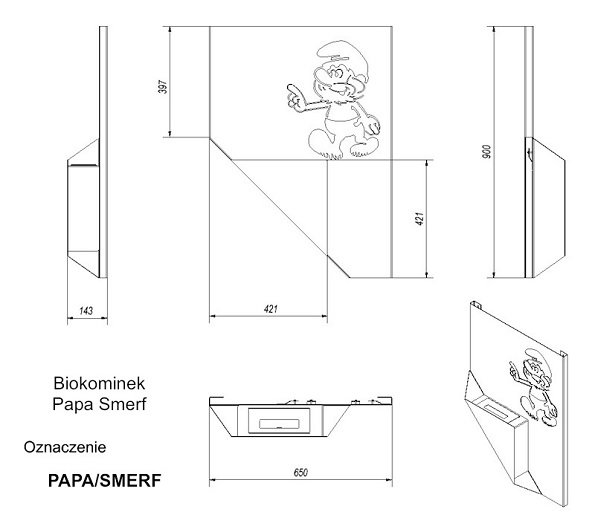 397

900

421

143

421

Biokominek
Papa Smerf

Oznaczenie

PAPA/SMERF

650